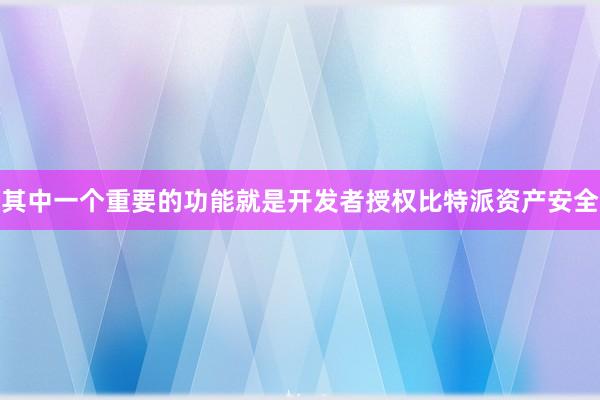 其中一个重要的功能就是开发者授权比特派资产安全